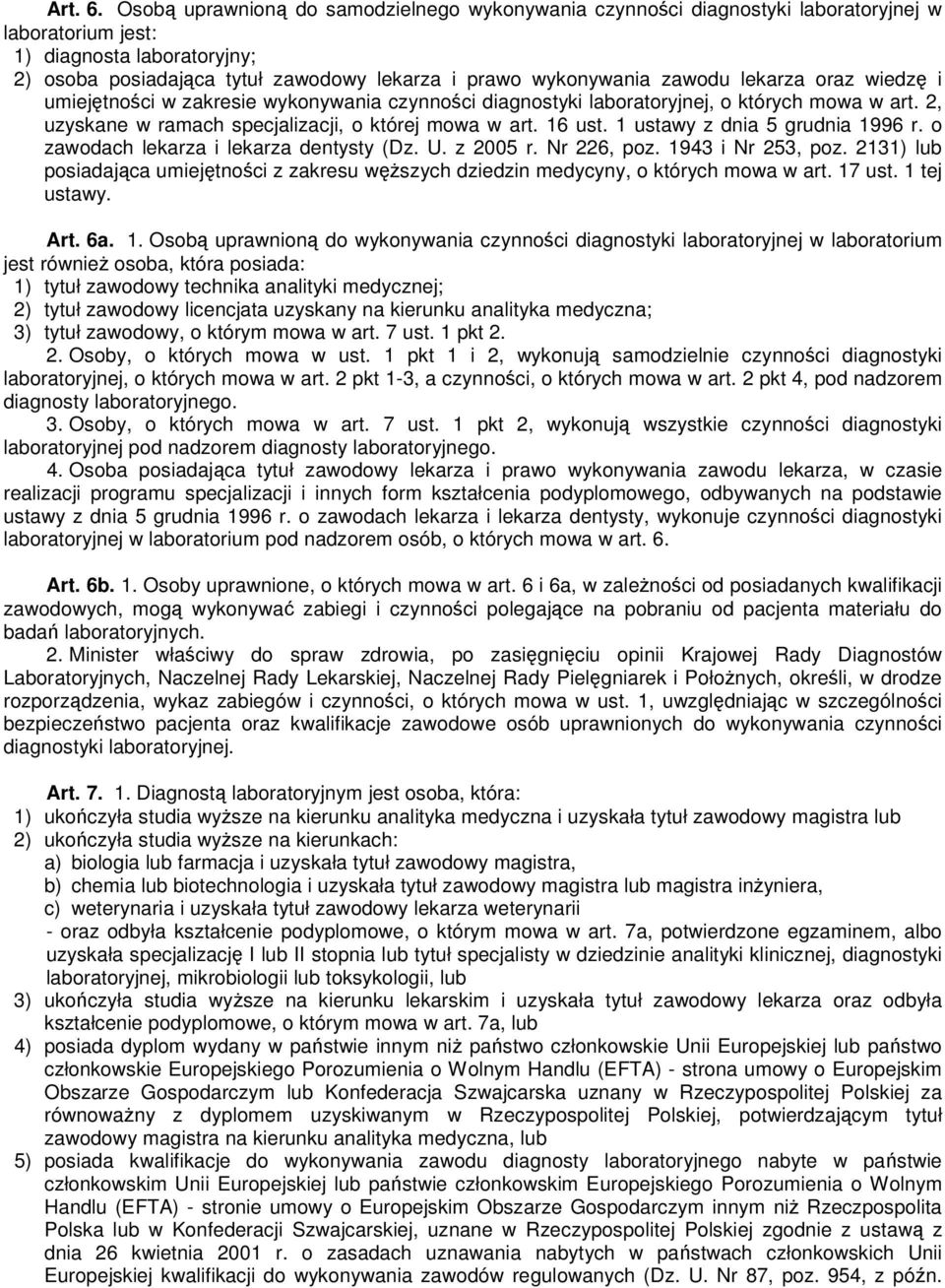 Art. 6. Osobą uprawnioną do samodzielnego wykonywania czynności diagnostyki laboratoryjnej w laboratorium jest:
1) diagnosta laboratoryjny;
2) osoba posiadająca tytuł zawodowy lekarza i prawo wykonywania zawodu lekarza oraz wiedzę i umiejętności w zakresie wykonywania czynności diagnostyki laboratoryjnej, o których mowa w art. 2, uzyskane w ramach specjalizacji, o której mowa w art. 16 ust. 1 ustawy z dnia 5 grudnia 1996 r. o zawodach lekarza i lekarza dentysty (Dz. U. z 2005 r. Nr 226, poz. 1943 i Nr 253, poz. 2131) lub posiadająca umiejętności z zakresu węższych dziedzin medycyny, o których mowa w art. 17 ust. 1 tej ustawy.

Art. 6a. 1. Osobą uprawnioną do wykonywania czynności diagnostyki laboratoryjnej w laboratorium jest również osoba, która posiada:
1) tytuł zawodowy technika analityki medycznej;
2) tytuł zawodowy licencjata uzyskany na kierunku analityka medyczna;
3) tytuł zawodowy, o którym mowa w art. 7 ust. 1 pkt 2.
2. Osoby, o których mowa w ust. 1 pkt 1 i 2, wykonują samodzielnie czynności diagnostyki laboratoryjnej, o których mowa w art. 2 pkt 1-3, a czynności, o których mowa w art. 2 pkt 4, pod nadzorem diagnosty laboratoryjnego.
3. Osoby, o których mowa w art. 7 ust. 1 pkt 2, wykonują wszystkie czynności diagnostyki laboratoryjnej pod nadzorem diagnosty laboratoryjnego.
4. Osoba posiadająca tytuł zawodowy lekarza i prawo wykonywania zawodu lekarza, w czasie realizacji programu specjalizacji i innych form kształcenia podyplomowego, odbywanych na podstawie ustawy z dnia 5 grudnia 1996 r. o zawodach lekarza i lekarza dentysty, wykonuje czynności diagnostyki laboratoryjnej w laboratorium pod nadzorem osób, o których mowa w art. 6.

Art. 6b. 1. Osoby uprawnione, o których mowa w art. 6 i 6a, w zależności od posiadanych kwalifikacji zawodowych, mogą wykonywać zabiegi i czynności polegające na pobraniu od pacjenta materiału do badań laboratoryjnych.
2. Minister właściwy do spraw zdrowia, po zasięgnięciu opinii Krajowej Rady Diagnostów Laboratoryjnych, Naczelnej Rady Lekarskiej, Naczelnej Rady Pielęgniarek i Położnych, określi, w drodze rozporządzenia, wykaz zabiegów i czynności, o których mowa w ust. 1, uwzględniając w szczególności bezpieczeństwo pacjenta oraz kwalifikacje zawodowe osób uprawnionych do wykonywania czynności diagnostyki laboratoryjnej.

Art. 7. 1. Diagnostą laboratoryjnym jest osoba, która:
1) ukończyła studia wyższe na kierunku analityka medyczna i uzyskała tytuł zawodowy magistra lub
2) ukończyła studia wyższe na kierunkach:
a) biologia lub farmacja i uzyskała tytuł zawodowy magistra,
b) chemia lub biotechnologia i uzyskała tytuł zawodowy magistra lub magistra inżyniera,
c) weterynaria i uzyskała tytuł zawodowy lekarza weterynarii
- oraz odbyła kształcenie podyplomowe, o którym mowa w art. 7a, potwierdzone egzaminem, albo uzyskała specjalizację I lub II stopnia lub tytuł specjalisty w dziedzinie analityki klinicznej, diagnostyki laboratoryjnej, mikrobiologii lub toksykologii, lub
3) ukończyła studia wyższe na kierunku lekarskim i uzyskała tytuł zawodowy lekarza oraz odbyła kształcenie podyplomowe, o którym mowa w art. 7a, lub
4) posiada dyplom wydany w państwie innym niż państwo członkowskie Unii Europejskiej lub państwo członkowskie Europejskiego Porozumienia o Wolnym Handlu (EFTA) - strona umowy o Europejskim Obszarze Gospodarczym lub Konfederacja Szwajcarska uznany w Rzeczypospolitej Polskiej za równoważny z dyplomem uzyskiwanym w Rzeczypospolitej Polskiej, potwierdzającym tytuł zawodowy magistra na kierunku analityka medyczna, lub
5) posiada kwalifikacje do wykonywania zawodu diagnosty laboratoryjnego nabyte w państwie członkowskim Unii Europejskiej lub państwie członkowskim Europejskiego Porozumienia o Wolnym Handlu (EFTA) - stronie umowy o Europejskim Obszarze Gospodarczym innym niż Rzeczpospolita Polska lub w Konfederacji Szwajcarskiej, uznane w Rzeczypospolitej Polskiej zgodnie z ustawą z dnia 26 kwietnia 2001 r. o zasadach uznawania nabytych w państwach członkowskich Unii Europejskiej kwalifikacji do wykonywania zawodów regulowanych (Dz. U. Nr 87, poz. 954, z późn.